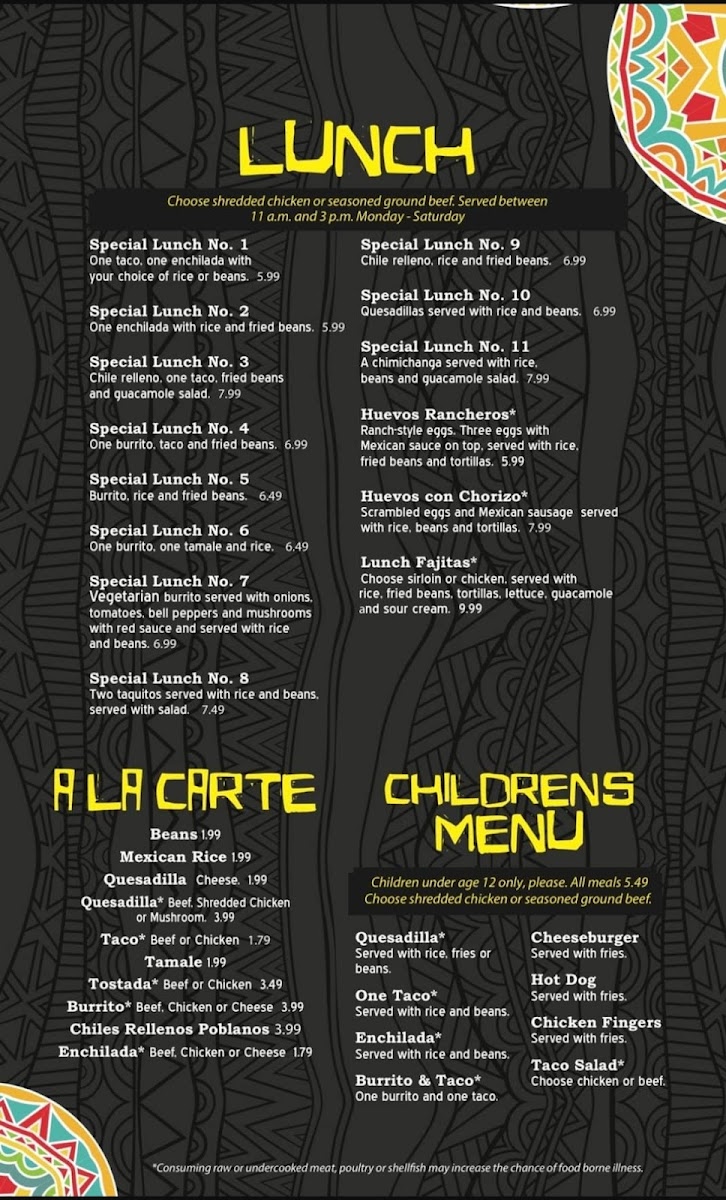 LUNCH

Choose shredded chicken or seasoned ground beef. Served between 11 a.m. and 3 p.m. Monday - Saturday

Special Lunch No. 1
One taco, one enchilada with your choice of rice or beans. 5.99

Special Lunch No. 2
One enchilada with rice and fried beans. 5.99

Special Lunch No. 3
Chile relleno, one taco, fried beans and guacamole salad. 7.99

Special Lunch No. 4
One burrito, taco and fried beans. 6.99

Special Lunch No. 5
Burrito, rice and fried beans. 6.49

Special Lunch No. 6
One burrito, one tamale and rice. 6.49

Special Lunch No. 7
Vegetarian burrito served with onions, tomatoes, bell peppers and mushrooms with red sauce and served with rice and beans. 6.99

Special Lunch No. 8
Two taquitos served with rice and beans, served with salad. 7.49

Special Lunch No. 9
Chile relleno, rice and fried beans. 6.99

Special Lunch No. 10
Quesadillas served with rice and beans. 6.99

Special Lunch No. 11
A chimichanga served with rice, beans and guacamole salad. 7.99

Huevos Rancheros*
Ranch-style eggs. Three eggs with Mexican sauce on top, served with rice, fried beans and tortillas. 5.99

Huevos con Chorizo*
Scrambled eggs and Mexican sausage served with rice, beans and tortillas. 7.99

Lunch Fajitas*
Choose sirloin or chicken, served with rice, fried beans, tortillas, lettuce, guacamole and sour cream. 9.99

A LA CARTE

Beans 1.99
Mexican Rice 1.99
Quesadilla Cheese. 1.99
Quesadilla* Beef, Shredded Chicken or Mushroom. 3.99
Taco* Beef or Chicken 1.79
Tamale 1.99
Tostada* Beef or Chicken 3.49
Burrito* Beef, Chicken or Cheese 3.99
Chiles Rellenos Poblanos 3.99
Enchilada* Beef, Chicken or Cheese 1.79

CHILDRENS MENU

Children under age 12 only, please. All meals 5.49
Choose shredded chicken or seasoned ground beef.

Quesadilla*
Served with rice, fries or beans.

One Taco*
Served with rice and beans.

Enchilada*
Served with rice and beans.

Burrito & Taco*
One burrito and one taco.

Cheeseburger
Served with fries.

Hot Dog
Served with fries.

Chicken Fingers
Served with fries.

Taco Salad*
Choose chicken or beef.

*Consuming raw or undercooked meat, poultry or shellfish may increase the chance of food borne illness.